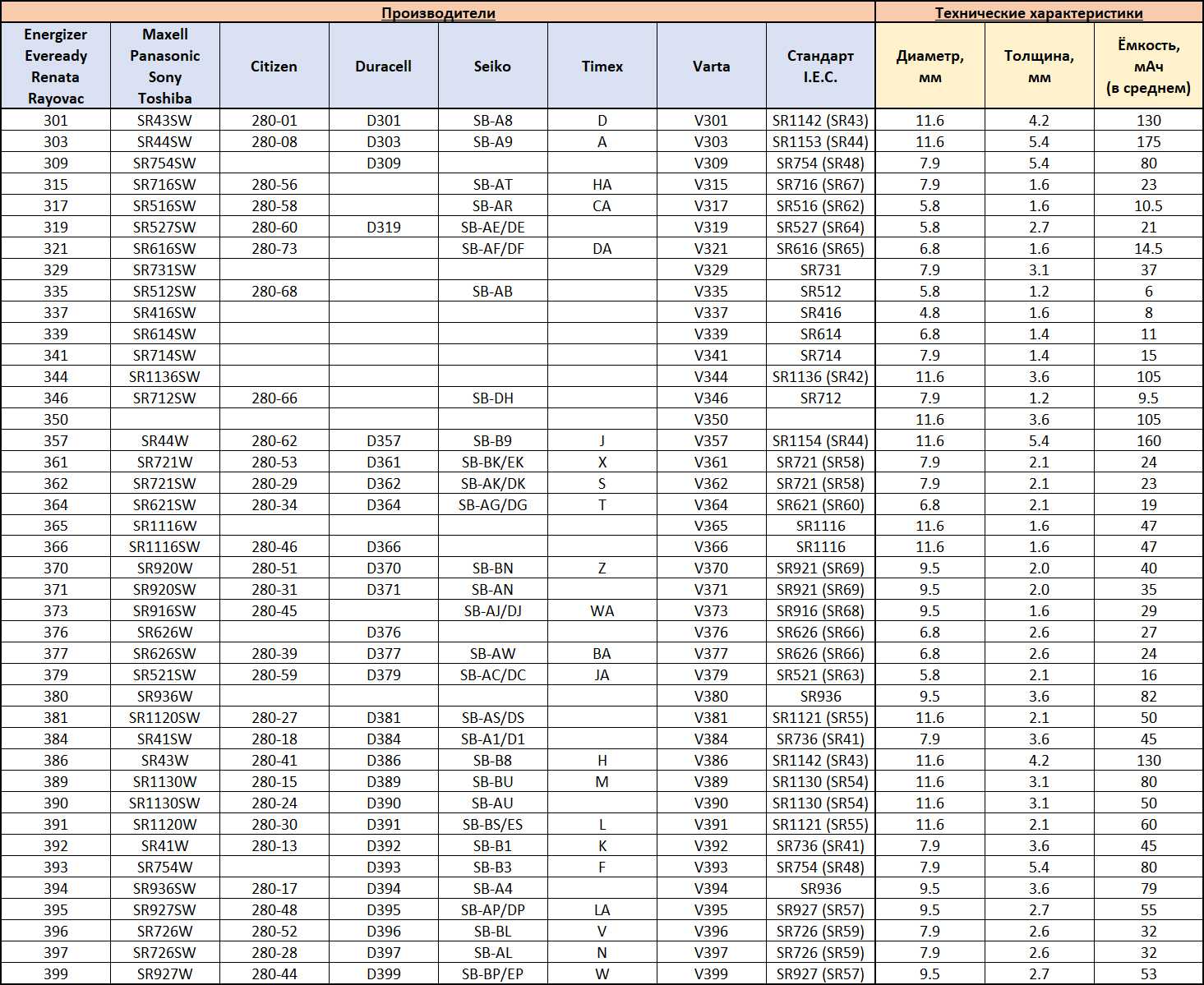 | Производители | | | | | | | | Технические характеристики | | |
|---|---|---|---|---|---|---|---|---|---|---|
| Energizer Eveready Renata Rayovac | Maxell Panasonic Sony Toshiba | Citizen | Duracell | Seiko | Timex | Varta | Стандарт I.E.C. | Диаметр, мм | Толщина, мм | Ёмкость, мАч (в среднем) |
| 301 | SR43SW | 280-01 | D301 | SB-A8 | D | V301 | SR1142 (SR43) | 11.6 | 4.2 | 130 |
| 303 | SR44SW | 280-08 | D303 | SB-A9 | A | V303 | SR1153 (SR44) | 11.6 | 5.4 | 175 |
| 309 | SR754SW | | D309 | | | V309 | SR754 (SR48) | 7.9 | 5.4 | 80 |
| 315 | SR716SW | 280-56 | | SB-AT | HA | V315 | SR716 (SR67) | 7.9 | 1.6 | 23 |
| 317 | SR516SW | 280-58 | | SB-AR | CA | V317 | SR516 (SR62) | 5.8 | 1.6 | 10.5 |
| 319 | SR527SW | 280-60 | D319 | SB-AE/DE | | V319 | SR527 (SR64) | 5.8 | 2.7 | 21 |
| 321 | SR616SW | 280-73 | | SB-AF/DF | DA | V321 | SR616 (SR65) | 6.8 | 1.6 | 14.5 |
| 329 | SR731SW | | | | | V329 | SR731 | 7.9 | 3.1 | 37 |
| 335 | SR512SW | 280-68 | | SB-AB | | V335 | SR512 | 5.8 | 1.2 | 6 |
| 337 | SR416SW | | | | | V337 | SR416 | 4.8 | 1.6 | 8 |
| 339 | SR614SW | | | | | V339 | SR614 | 6.8 | 1.4 | 11 |
| 341 | SR714SW | | | | | V341 | SR714 | 7.9 | 1.4 | 15 |
| 344 | SR1136SW | | | | | V344 | SR1136 (SR42) | 11.6 | 3.6 | 105 |
| 346 | SR712SW | 280-66 | | SB-DH | | V346 | SR712 | 7.9 | 1.2 | 9.5 |
| 350 | | | | | | V350 | | 11.6 | 3.6 | 105 |
| 357 | SR44W | 280-62 | D357 | SB-B9 | J | V357 | SR1154 (SR44) | 11.6 | 5.4 | 160 |
| 361 | SR721W | 280-53 | D361 | SB-BK/EK | X | V361 | SR721 (SR58) | 7.9 | 2.1 | 24 |
| 362 | SR721SW | 280-29 | D362 | SB-AK/DK | S | V362 | SR721 (SR58) | 7.9 | 2.1 | 23 |
| 364 | SR621SW | 280-34 | D364 | SB-AG/DG | T | V364 | SR621 (SR60) | 6.8 | 2.1 | 19 |
| 365 | SR1116W | | | | | V365 | SR1116 | 11.6 | 1.6 | 47 |
| 366 | SR1116SW | 280-46 | D366 | | | V366 | SR1116 | 11.6 | 1.6 | 47 |
| 370 | SR920W | 280-51 | D370 | SB-BN | Z | V370 | SR921 (SR69) | 9.5 | 2.0 | 40 |
| 371 | SR920SW | 280-31 | D371 | SB-AN | | V371 | SR921 (SR69) | 9.5 | 2.0 | 35 |
| 373 | SR916SW | 280-45 | | SB-AJ/DJ | WA | V373 | SR916 (SR68) | 9.5 | 1.6 | 29 |
| 376 | SR626W | | D376 | | | V376 | SR626 (SR66) | 6.8 | 2.6 | 27 |
| 377 | SR626SW | 280-39 | D377 | SB-AW | BA | V377 | SR626 (SR66) | 6.8 | 2.6 | 24 |
| 379 | SR521SW | 280-59 | D379 | SB-AC/DC | JA | V379 | SR521 (SR63) | 5.8 | 2.1 | 16 |
| 380 | SR936W | | | | | V380 | SR936 | 9.5 | 3.6 | 82 |
| 381 | SR1120SW | 280-27 | D381 | SB-AS/DS | | V381 | SR1121 (SR55) | 11.6 | 2.1 | 50 |
| 384 | SR41SW | 280-18 | D384 | SB-A1/D1 | | V384 | SR736 (SR41) | 7.9 | 3.6 | 45 |
| 386 | SR43W | 280-41 | D386 | SB-B8 | H | V386 | SR1142 (SR43) | 11.6 | 4.2 | 130 |
| 389 | SR1130W | 280-15 | D389 | SB-BU | M | V389 | SR1130 (SR54) | 11.6 | 3.1 | 80 |
| 390 | SR1130SW | 280-24 | D390 | SB-AU | | V390 | SR1130 (SR54) | 11.6 | 3.1 | 50 |
| 391 | SR1120W | 280-30 | D391 | SB-BS/ES | L | V391 | SR1121 (SR55) | 11.6 | 2.1 | 60 |
| 392 | SR41W | 280-13 | D392 | SB-B1 | K | V392 | SR736 (SR41) | 7.9 | 3.6 | 45 |
| 393 | SR754W | | D393 | SB-B3 | F | V393 | SR754 (SR48) | 7.9 | 5.4 | 80 |
| 394 | SR936SW | 280-17 | D394 | SB-A4 | | V394 | SR936 | 9.5 | 3.6 | 79 |
| 395 | SR927SW | 280-48 | D395 | SB-AP/DP | LA | V395 | SR927 (SR57) | 9.5 | 2.7 | 55 |
| 396 | SR726W | 280-52 | D396 | SB-BL | V | V396 | SR726 (SR59) | 7.9 | 2.6 | 32 |
| 397 | SR726SW | 280-28 | D397 | SB-AL | N | V397 | SR726 (SR59) | 7.9 | 2.6 | 32 |
| 399 | SR927W | 280-44 | D399 | SB-BP/EP | W | V399 | SR927 (SR57) | 9.5 | 2.7 | 53 |